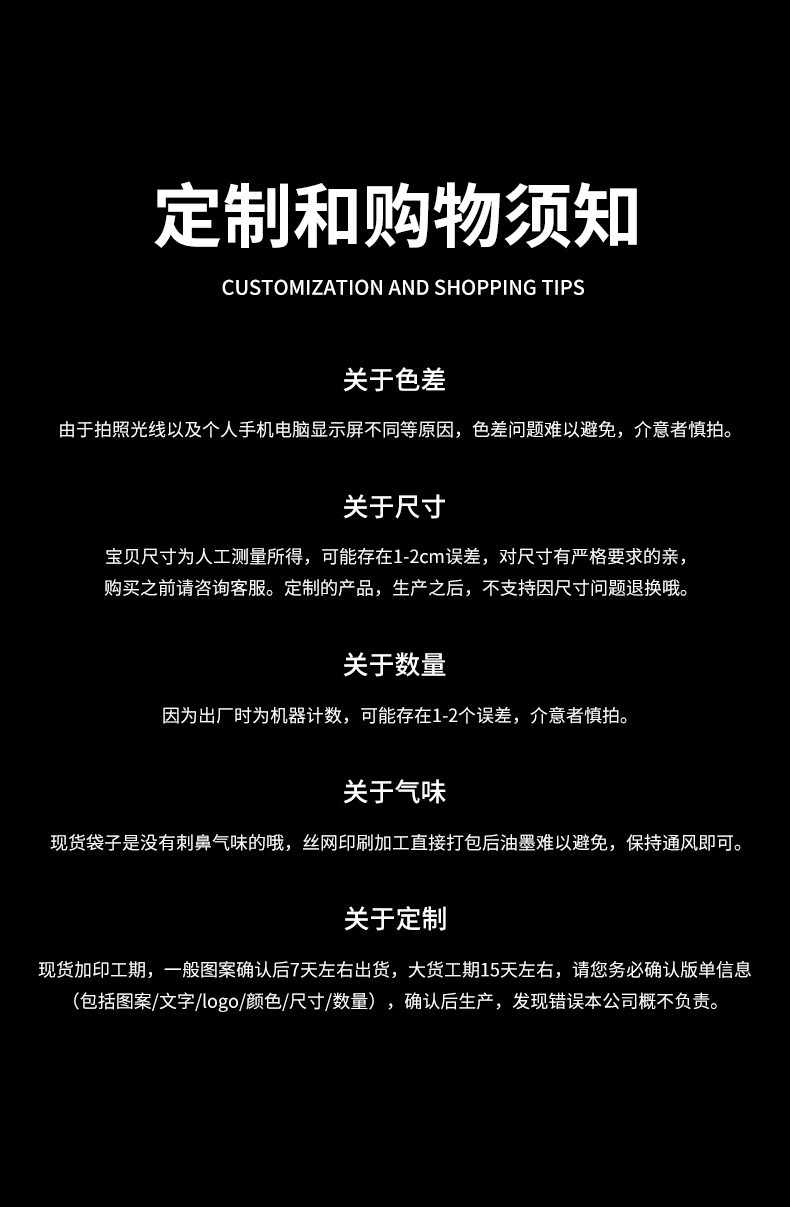 定制和购物须知

CUSTOMIZATION AND SHOPPING TIPS

关于色差

由于拍照光线以及个人手机电脑显示屏不同等原因，色差问题难以避免，介意者慎拍。

关于尺寸

宝贝尺寸为人工测量所得，可能存在1-2cm误差，对尺寸有严格要求的亲，购买之前请咨询客服。定制的产品，生产之后，不支持因尺寸问题退换哦。

关于数量

因为出厂时为机器计数，可能存在1-2个误差，介意者慎拍。

关于气味

现货袋子是没有刺鼻气味的哦，丝网印刷加工直接打包后油墨难以避免，保持通风即可。

关于定制

现货加印工期，一般图案确认后7天左右出货，大货工期15天左右，请您务必确认版单信息（包括图案/文字/logo/颜色/尺寸/数量），确认后生产，发现错误本公司概不负责。